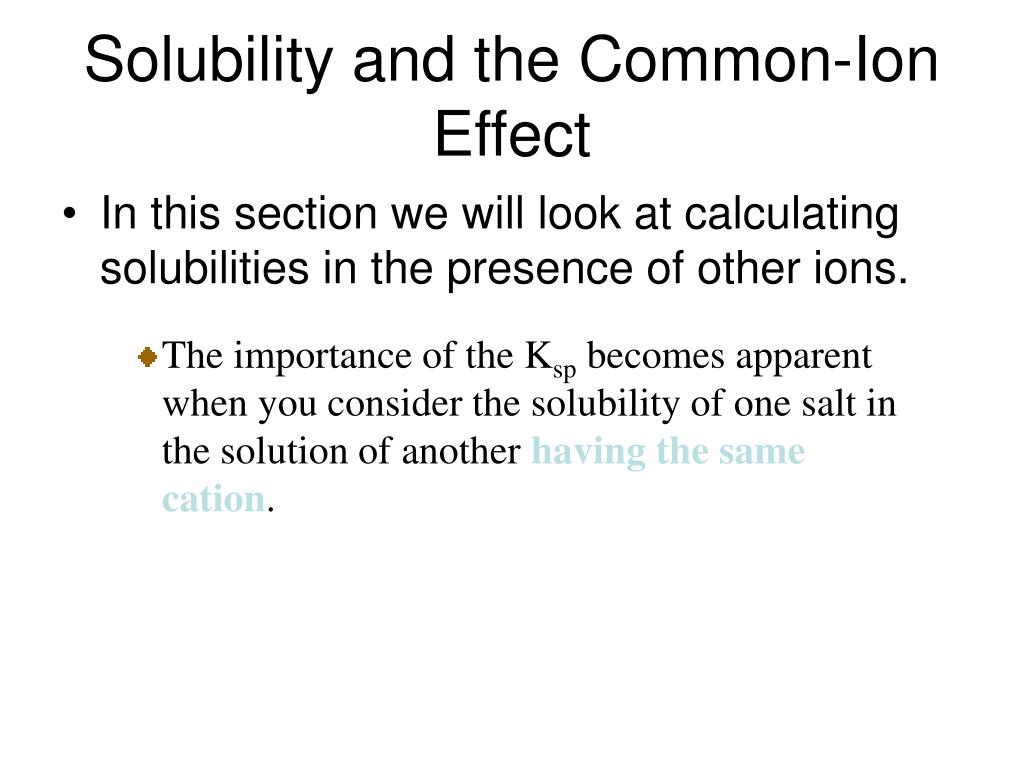 Solubility and the Common-Ion Effect

• In this section we will look at calculating solubilities in the presence of other ions.

The importance of the $K_{sp}$ becomes apparent when you consider the solubility of one salt in the solution of another having the same cation.